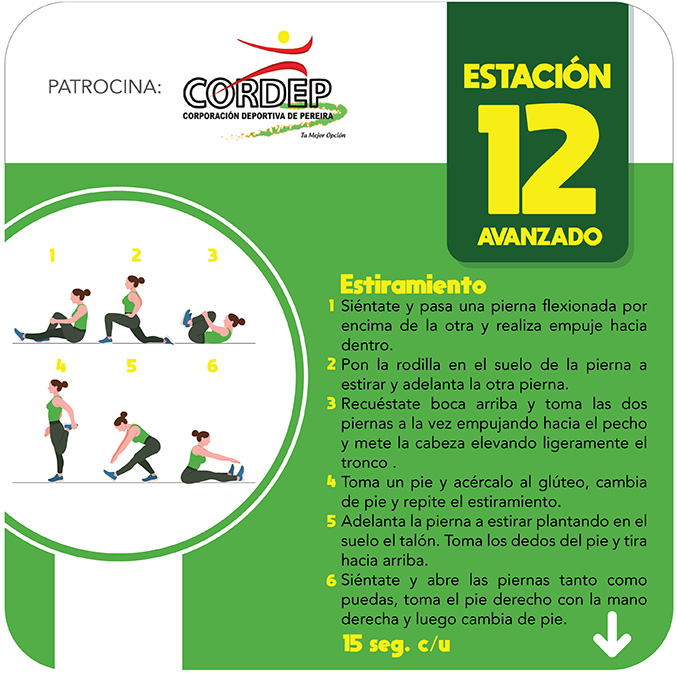 PATROCINA:

CORDEP
CORPORACIÓN DEPORTIVA DE PEREIRA
Tu Mejor Opción

ESTACIÓN
12
AVANZADO

1 2 3
4 5 6

Estiramiento

1 Siéntate y pasa una pierna flexionada por encima de la otra y realiza empuje hacia dentro.

2 Pon la rodilla en el suelo de la pierna a estirar y adelanta la otra pierna.

3 Recuéstate boca arriba y toma las dos piernas a la vez empujando hacia el pecho y mete la cabeza elevando ligeramente el tronco .

4 Toma un pie y acércalo al glúteo, cambia de pie y repite el estiramiento.

5 Adelanta la pierna a estirar plantando en el suelo el talón. Toma los dedos del pie y tira hacia arriba.

6 Siéntate y abre las piernas tanto como puedas, toma el pie derecho con la mano derecha y luego cambia de pie.

15 seg. c/u